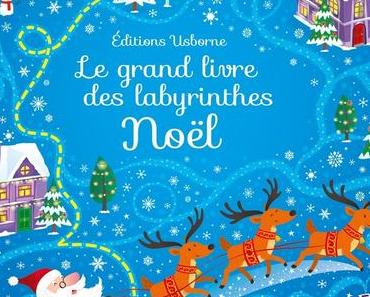 Éditions Usborne

Le grand livre des labyrinthes Noël